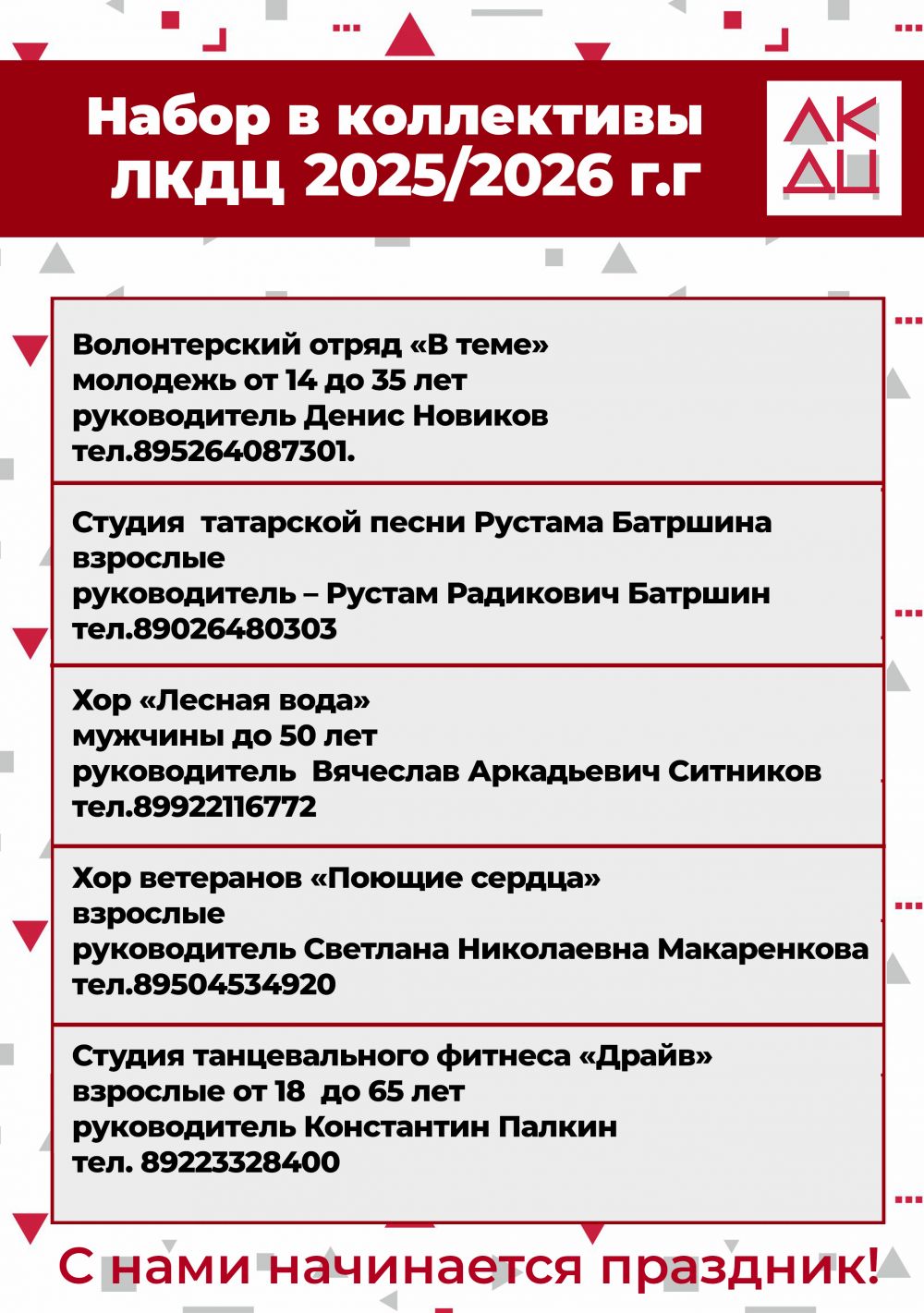 Набор в коллективы ЛКДЦ 2025/2026 г.г

ЛК
ДЦ

Волонтерский отряд «В теме»
молодежь от 14 до 35 лет
руководитель Денис Новиков
тел.895264087301.

Студия  татарской песни Рустама Батршина
взрослые
руководитель – Рустам Радикович Батршин
тел.89026480303

Хор «Лесная вода»
мужчины до 50 лет
руководитель  Вячеслав Аркадьевич Ситников
тел.89922116772

Хор ветеранов «Поющие сердца»
взрослые
руководитель Светлана Николаевна Макаренкова
тел.89504534920

Студия танцевального фитнеса «Драйв»
взрослые от 18  до 65 лет
руководитель Константин Палкин
тел. 89223328400

С нами начинается праздник!